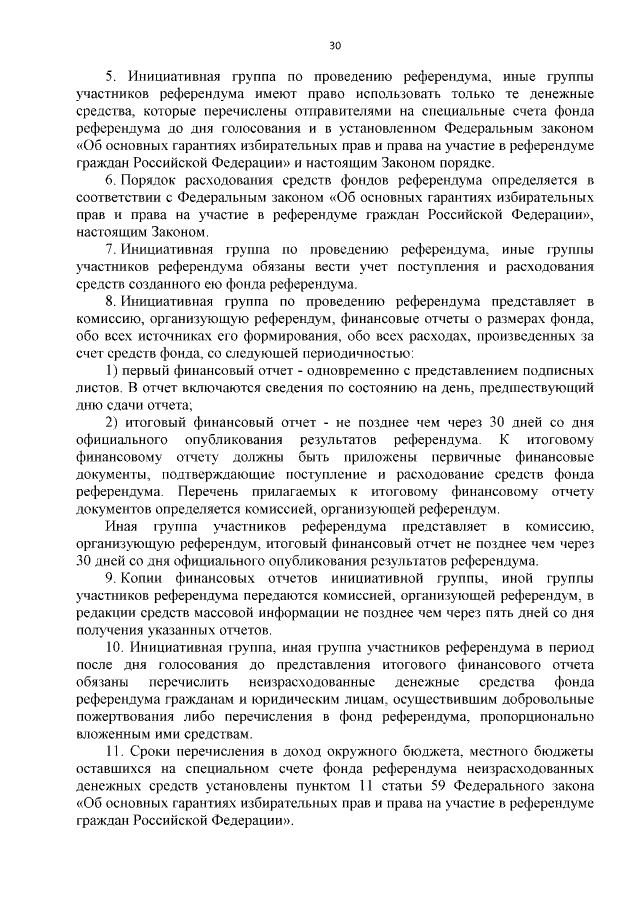 30

5. Инициативная группа по проведению референдума, иные группы участников референдума имеют право использовать только те денежные средства, которые перечислены отправителями на специальные счета фонда референдума до дня голосования и в установленном Федеральным законом «Об основных гарантиях избирательных прав и права на участие в референдуме граждан Российской Федерации» и настоящим Законом порядке.

6. Порядок расходования средств фондов референдума определяется в соответствии с Федеральным законом «Об основных гарантиях избирательных прав и права на участие в референдуме граждан Российской Федерации», настоящим Законом.

7. Инициативная группа по проведению референдума, иные группы участников референдума обязаны вести учет поступления и расходования средств созданного ею фонда референдума.

8. Инициативная группа по проведению референдума представляет в комиссию, организующую референдум, финансовые отчеты о размерах фонда, обо всех источниках его формирования, обо всех расходах, произведенных за счет средств фонда, со следующей периодичностью:

1) первый финансовый отчет - одновременно с представлением подписных листов. В отчет включаются сведения по состоянию на день, предшествующий дню сдачи отчета;

2) итоговый финансовый отчет - не позднее чем через 30 дней со дня официального опубликования результатов референдума. К итоговому финансовому отчету должны быть приложены первичные финансовые документы, подтверждающие поступление и расходование средств фонда референдума. Перечень прилагаемых к итоговому финансовому отчету документов определяется комиссией, организующей референдум.

Иная группа участников референдума представляет в комиссию, организующую референдум, итоговый финансовый отчет не позднее чем через 30 дней со дня официального опубликования результатов референдума.

9. Копии финансовых отчетов инициативной группы, иной группы участников референдума передаются комиссией, организующей референдум, в редакции средств массовой информации не позднее чем через пять дней со дня получения указанных отчетов.

10. Инициативная группа, иная группа участников референдума в период после дня голосования до представления итогового финансового отчета обязаны перечислить неизрасходованные денежные средства фонда референдума гражданам и юридическим лицам, осуществившим добровольные пожертвования либо перечисления в фонд референдума, пропорционально вложенным ими средствам.

11. Сроки перечисления в доход окружного бюджета, местного бюджеты оставшихся на специальном счете фонда референдума неизрасходованных денежных средств установлены пунктом 11 статьи 59 Федерального закона «Об основных гарантиях избирательных прав и права на участие в референдуме граждан Российской Федерации».